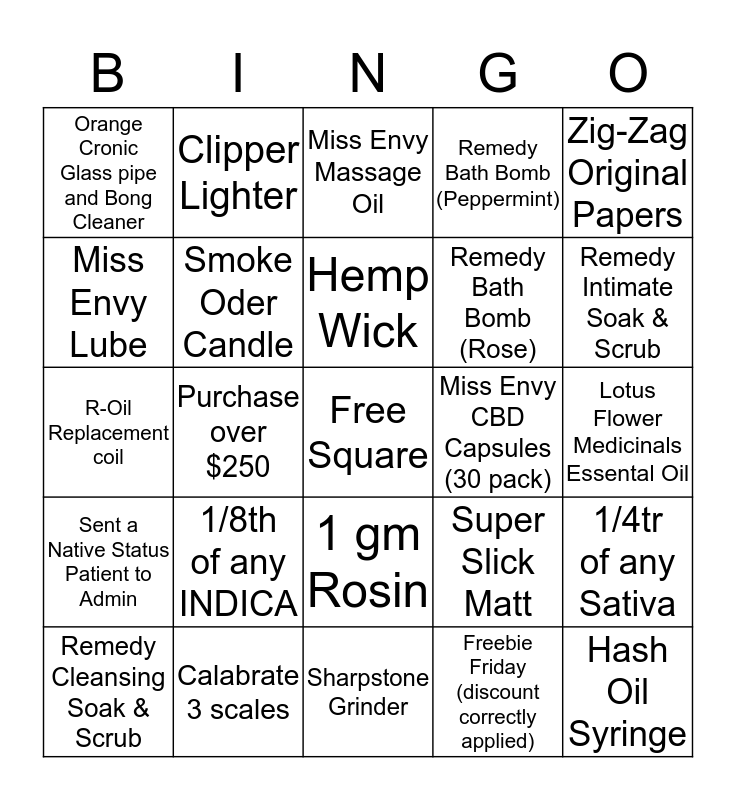 | B | I | N | G | O |
|---|---|---|---|---|
| Orange Cronic Glass pipe and Bong Cleaner | Clipper Lighter | Miss Envy Massage Oil | Remedy Bath Bomb (Peppermint) | Zig-Zag Original Papers |
| Miss Envy Lube | Smoke Oder Candle | Hemp Wick | Remedy Bath Bomb (Rose) | Remedy Intimate Soak & Scrub |
| R-Oil Replacement coil | Purchase over $250 | Free Square | Miss Envy CBD Capsules (30 pack) | Lotus Flower Medicinals Essental Oil |
| Sent a Native Status Patient to Admin | 1/8th of any INDICA | 1 gm Rosin | Super Slick Matt | 1/4tr of any Sativa |
| Remedy Cleansing Soak & Scrub | Calabrate 3 scales | Sharpstone Grinder | Freebie Friday (discount correctly applied) | Hash Oil Syringe |